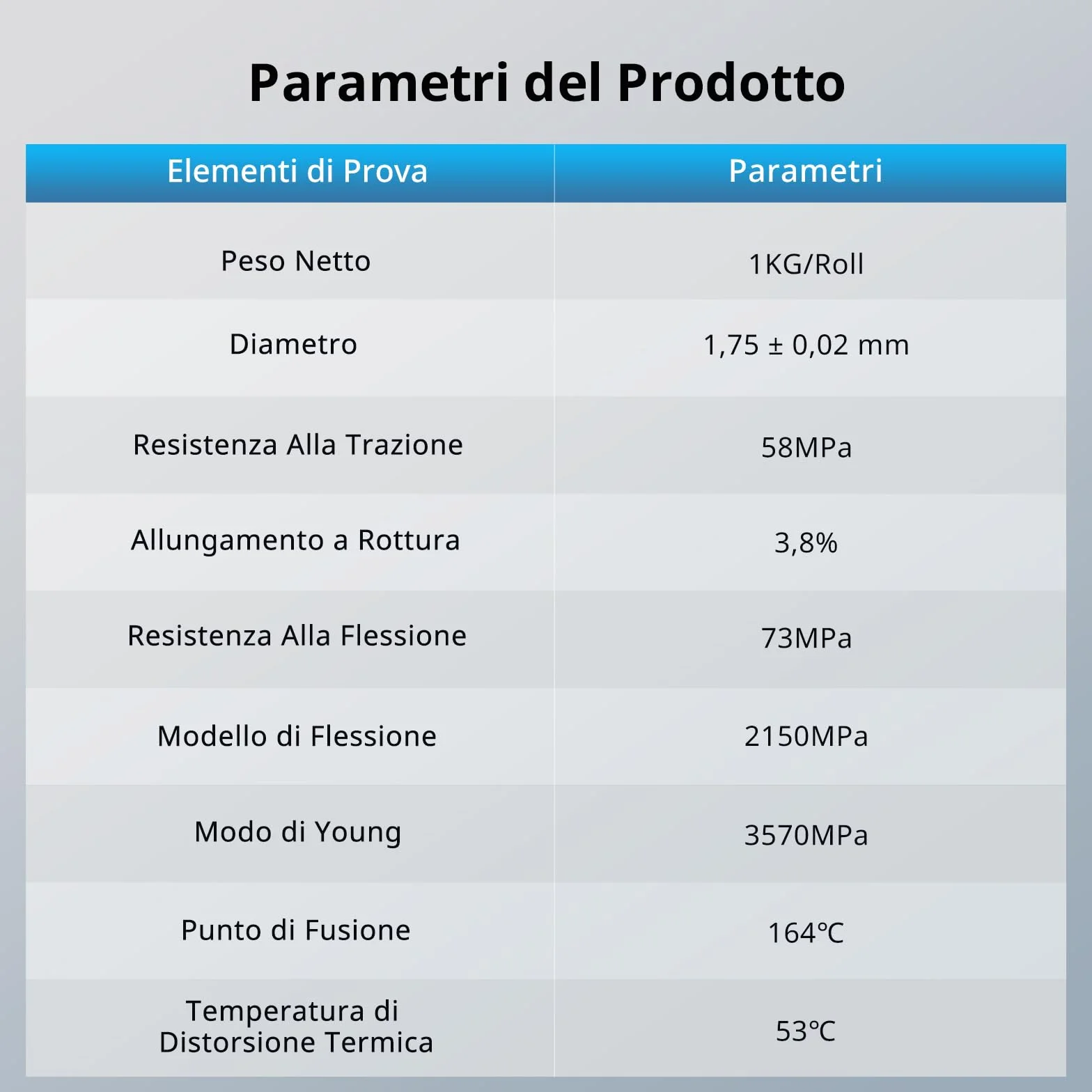 Parametri del Prodotto

| Elementi di Prova | Parametri |
|---|---|
| Peso Netto | 1KG/Roll |
| Diametro | 1,75 ± 0,02 mm |
| Resistenza Alla Trazione | 58MPa |
| Allungamento a Rottura | 3,8% |
| Resistenza Alla Flessione | 73MPa |
| Modello di Flessione | 2150MPa |
| Modo di Young | 3570MPa |
| Punto di Fusione | 164℃ |
| Temperatura di Distorsione Termica | 53℃ |